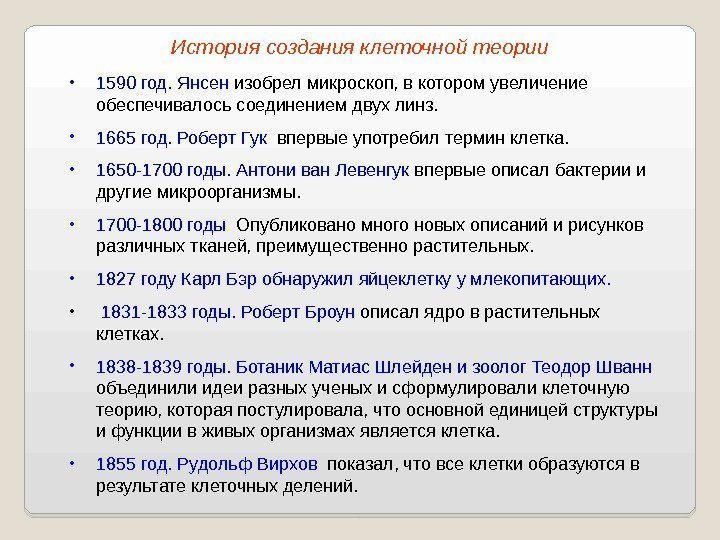 История создания клеточной теории

• 1590 год. Янсен изобрел микроскоп, в котором увеличение обеспечивалось соединением двух линз.

• 1665 год. Роберт Гук впервые употребил термин клетка.

• 1650-1700 годы. Антони ван Левенгук впервые описал бактерии и другие микроорганизмы.

• 1700-1800 годы Опубликовано много новых описаний и рисунков различных тканей, преимущественно растительных.

• 1827 году Карл Бэр обнаружил яйцеклетку у млекопитающих.

• 1831-1833 годы. Роберт Броун описал ядро в растительных клетках.

• 1838-1839 годы. Ботаник Матиас Шлейден и зоолог Теодор Шванн объединили идеи разных ученых и сформулировали клеточную теорию, которая постулировала, что основной единицей структуры и функции в живых организмах является клетка.

• 1855 год. Рудольф Вирхов показал, что все клетки образуются в результате клеточных делений.